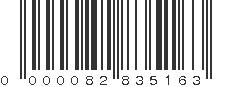 0 000082 835163